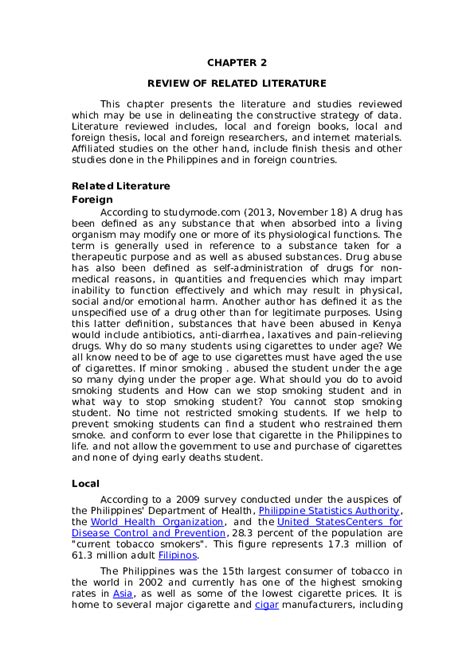 CHAPTER 2

REVIEW OF RELATED LITERATURE

This chapter presents the literature and studies reviewed which may be use in delineating the constructive strategy of data. Literature reviewed includes, local and foreign books, local and foreign thesis, local and foreign researchers, and internet materials. Affiliated studies on the other hand, include finish thesis and other studies done in the Philippines and in foreign countries.

Related Literature

Foreign

According to studymode.com (2013, November 18) A drug has been defined as any substance that when absorbed into a living organism may modify one or more of its physiological functions. The term is generally used in reference to a substance taken for a therapeutic purpose and as well as abused substances. Drug abuse has also been defined as self-administration of drugs for non-medical reasons, in quantities and frequencies which may impart inability to function effectively and which may result in physical, social and/or emotional harm. Another author has defined it as the unspecified use of a drug other than for legitimate purposes. Using this latter definition, substances that have been abused in Kenya would include antibiotics, anti-diarrhea, laxatives and pain-relieving drugs. Why do so many students using cigarettes to under age? We all know need to be of age to use cigarettes must have aged the use of cigarettes. If minor smoking . abused the student under the age so many dying under the proper age. What should you do to avoid smoking students and How can we stop smoking student and in what way to stop smoking student? You cannot stop smoking student. No time not restricted smoking students. If we help to prevent smoking students can find a student who restrained them smoke. and conform to ever lose that cigarette in the Philippines to life. and not allow the government to use and purchase of cigarettes and none of dying early deaths student.

Local

According to a 2009 survey conducted under the auspices of the Philippines' Department of Health, Philippine Statistics Authority, the World Health Organization, and the United StatesCenters for Disease Control and Prevention, 28.3 percent of the population are "current tobacco smokers". This figure represents 17.3 million of 61.3 million adult Filipinos.

The Philippines was the 15th largest consumer of tobacco in the world in 2002 and currently has one of the highest smoking rates in Asia, as well as some of the lowest cigarette prices. It is home to several major cigarette and cigar manufacturers, including